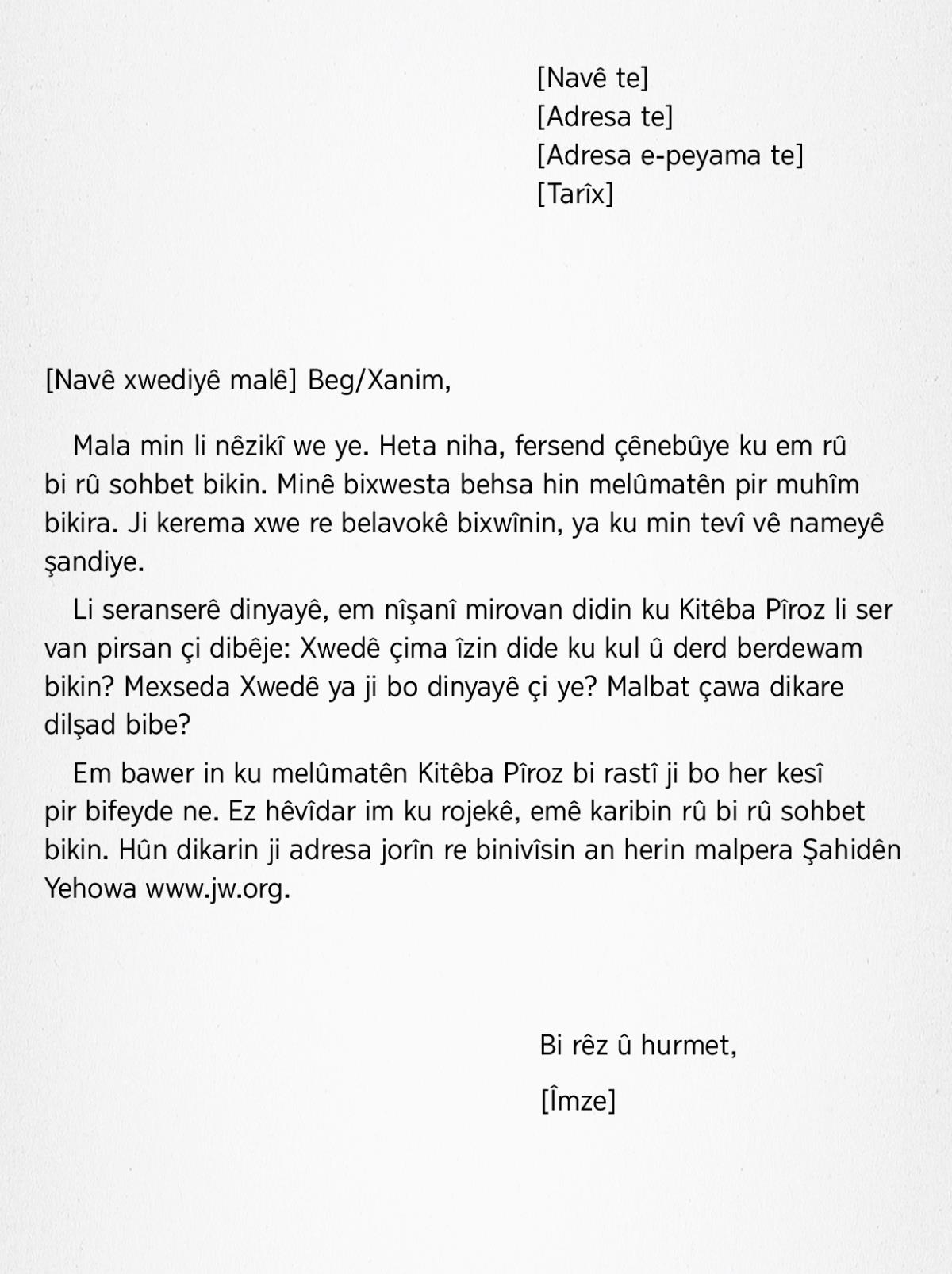 [Navê te]
[Adresa te]
[Adresa e-peyama te]
[Tarîx]

[Navê xwediyê malê] Beg/Xanim,

Mala min li nêzikî we ye. Heta niha, fersend çênebûye ku em rû bi rû sohbet bikin. Minê bixwesta behsa hin melûmatên pir muhîm bikira. Ji kerema xwe re belavokê bixwînin, ya ku min tevî vê nameyê şandiye.

Li seranserê dinyayê, em nîşanî mirovan didin ku Kitêba Pîroz li ser van pirsan çi dibêje: Xwedê çima îzin dide ku kul û derd berdewam bikin? Mexseda Xwedê ya ji bo dinyayê çi ye? Malbat çawa dikare dilşad bibe?

Em bawer in ku melûmatên Kitêba Pîroz bi rastî ji bo her kesî pir bifeyde ne. Ez hêvîdar im ku rojekê, emê karibin rû bi rû sohbet bikin. Hûn dikarin ji adresa jorîn re binivîsin an herin malpera Şahidên Yehowa www.jw.org.

Bi rêz û hurmet,

[Îmze]